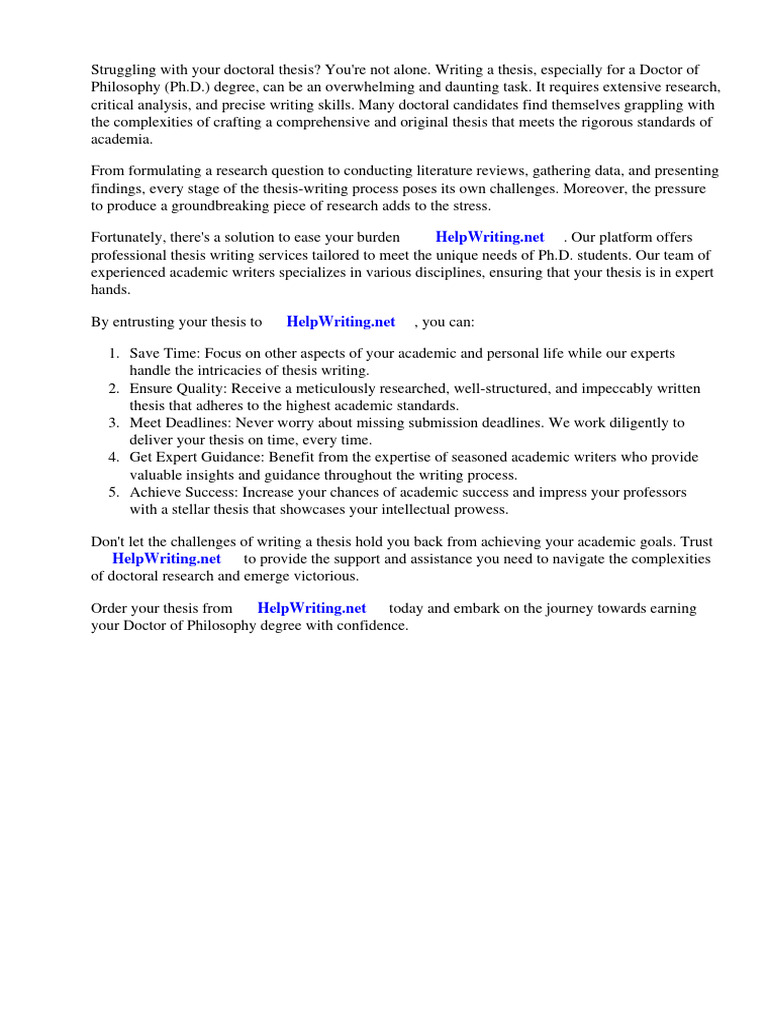 Struggling with your doctoral thesis? You're not alone. Writing a thesis, especially for a Doctor of Philosophy (Ph.D.) degree, can be an overwhelming and daunting task. It requires extensive research, critical analysis, and precise writing skills. Many doctoral candidates find themselves grappling with the complexities of crafting a comprehensive and original thesis that meets the rigorous standards of academia.

From formulating a research question to conducting literature reviews, gathering data, and presenting findings, every stage of the thesis-writing process poses its own challenges. Moreover, the pressure to produce a groundbreaking piece of research adds to the stress.

Fortunately, there's a solution to ease your burden HelpWriting.net . Our platform offers professional thesis writing services tailored to meet the unique needs of Ph.D. students. Our team of experienced academic writers specializes in various disciplines, ensuring that your thesis is in expert hands.

By entrusting your thesis to HelpWriting.net , you can:

1. Save Time: Focus on other aspects of your academic and personal life while our experts handle the intricacies of thesis writing.
2. Ensure Quality: Receive a meticulously researched, well-structured, and impeccably written thesis that adheres to the highest academic standards.
3. Meet Deadlines: Never worry about missing submission deadlines. We work diligently to deliver your thesis on time, every time.
4. Get Expert Guidance: Benefit from the expertise of seasoned academic writers who provide valuable insights and guidance throughout the writing process.
5. Achieve Success: Increase your chances of academic success and impress your professors with a stellar thesis that showcases your intellectual prowess.

Don't let the challenges of writing a thesis hold you back from achieving your academic goals. Trust HelpWriting.net to provide the support and assistance you need to navigate the complexities of doctoral research and emerge victorious.

Order your thesis from HelpWriting.net today and embark on the journey towards earning your Doctor of Philosophy degree with confidence.